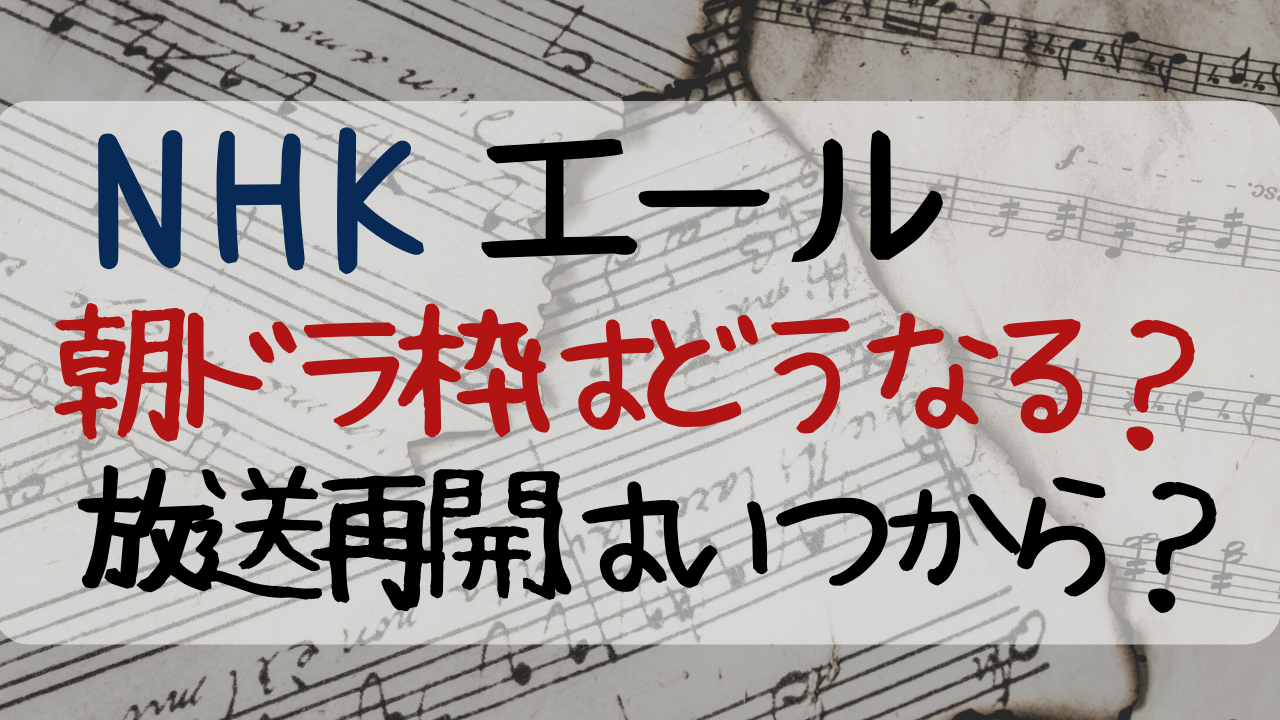 NHK エール
朝ドラ枠はどうなる？
放送再開はいつから？